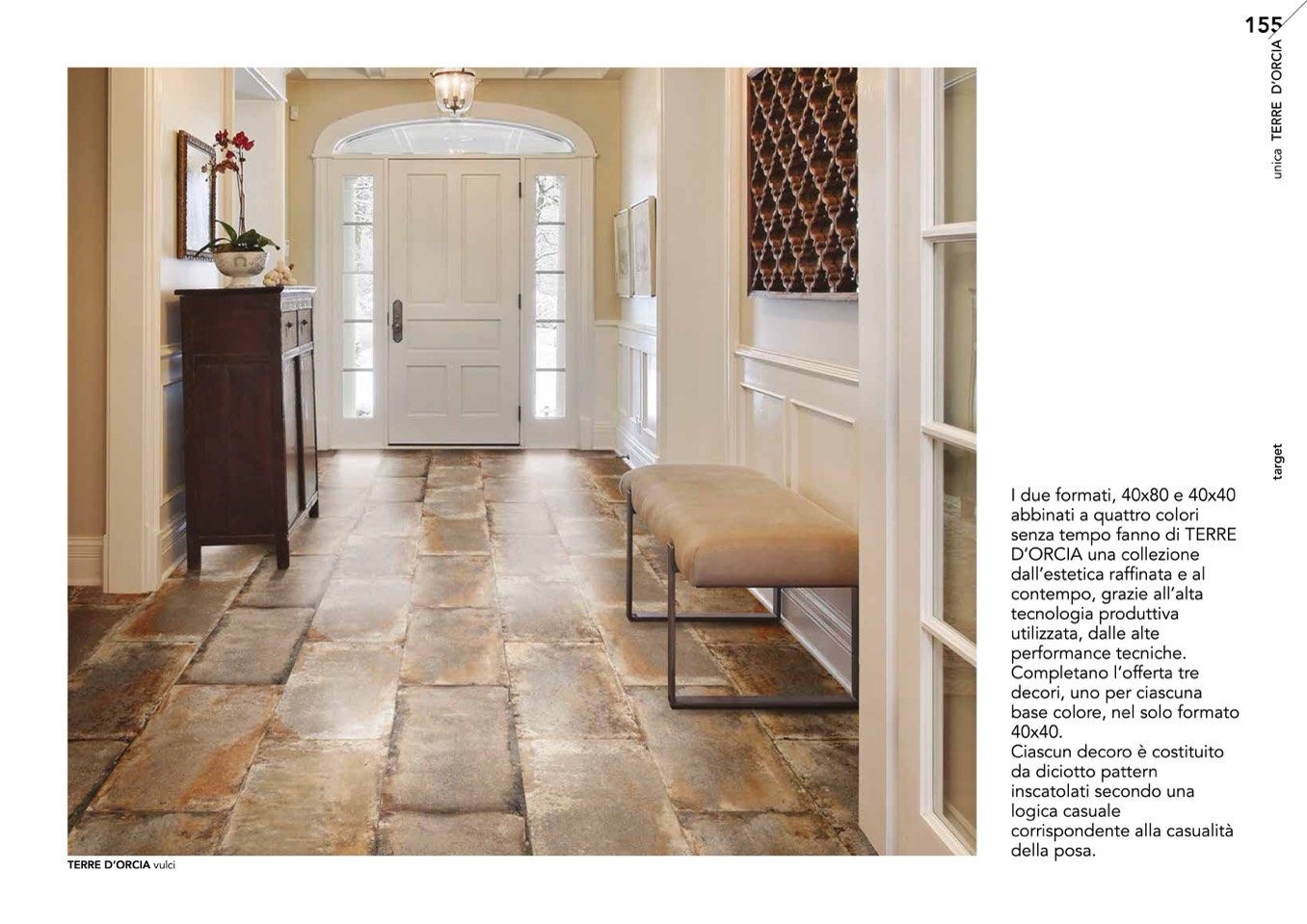 155

unica TERRE D'ORCIA

target

I due formati, 40x80 e 40x40 abbinati a quattro colori senza tempo fanno di TERRE D'ORCIA una collezione dall'estetica raffinata e al contempo, grazie all'alta tecnologia produttiva utilizzata, dalle alte performance tecniche.
Completano l'offerta tre decori, uno per ciascuna base colore, nel solo formato 40x40.
Ciascun decoro è costituito da diciotto pattern inscatolati secondo una logica casuale corrispondente alla casualità della posa.

TERRE D'ORCIA vulci